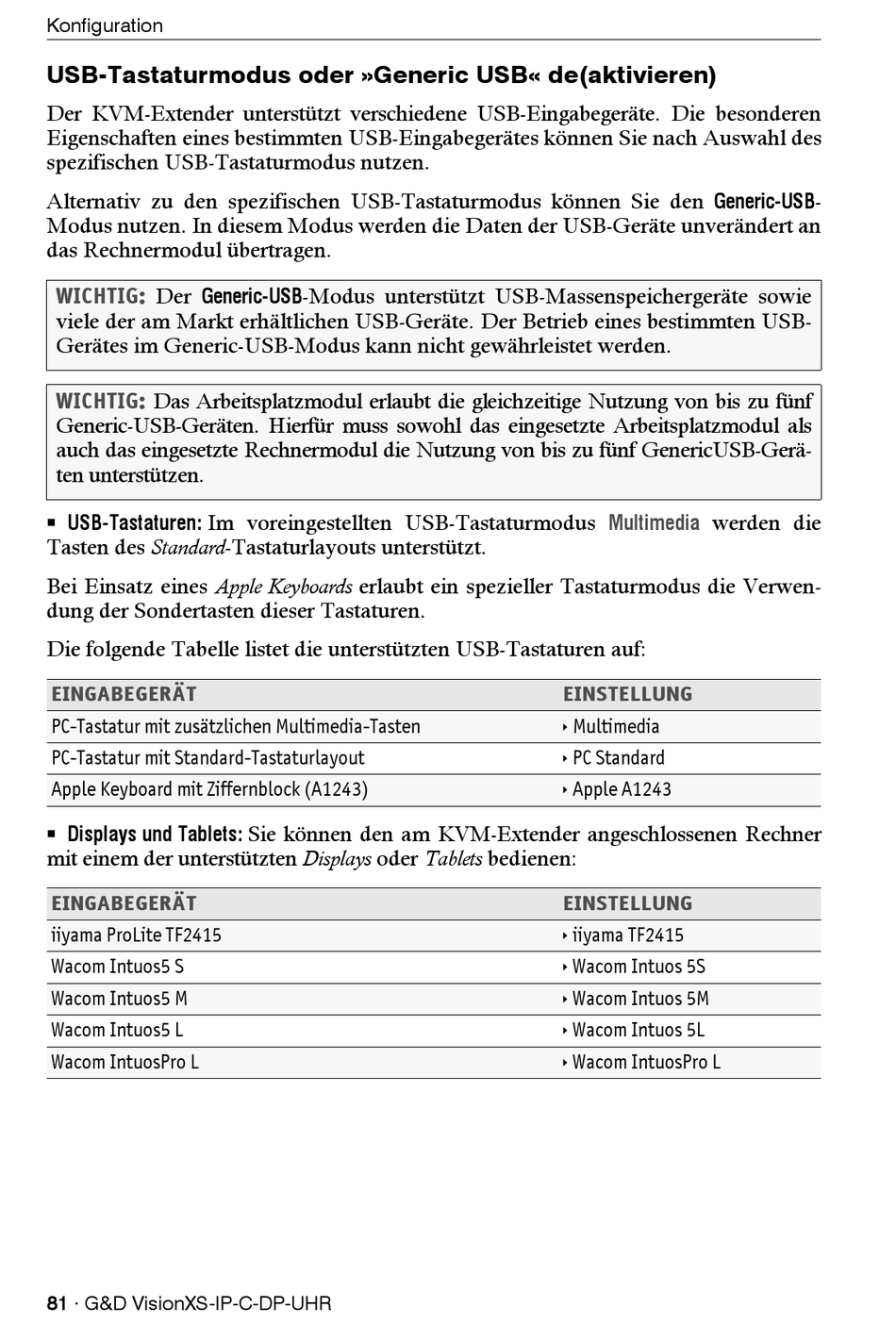 Konfiguration

USB-Tastaturmodus oder »Generic USB« de(aktivieren)

Der KVM-Extender unterstützt verschiedene USB-Eingabegeräte. Die besonderen Eigenschaften eines bestimmten USB-Eingabegerätes können Sie nach Auswahl des spezifischen USB-Tastaturmodus nutzen.

Alternativ zu den spezifischen USB-Tastaturmodus können Sie den Generic-USB-Modus nutzen. In diesem Modus werden die Daten der USB-Geräte unverändert an das Rechnermodul übertragen.

WICHTIG: Der Generic-USB-Modus unterstützt USB-Massenspeichergeräte sowie viele der am Markt erhältlichen USB-Geräte. Der Betrieb eines bestimmten USB-Gerätes im Generic-USB-Modus kann nicht gewährleistet werden.

WICHTIG: Das Arbeitsplatzmodul erlaubt die gleichzeitige Nutzung von bis zu fünf Generic-USB-Geräten. Hierfür muss sowohl das eingesetzte Arbeitsplatzmodul als auch das eingesetzte Rechnermodul die Nutzung von bis zu fünf GenericUSB-Geräten unterstützen.

▪ USB-Tastaturen: Im voreingestellten USB-Tastaturmodus Multimedia werden die Tasten des Standard-Tastaturlayouts unterstützt.

Bei Einsatz eines Apple Keyboards erlaubt ein spezieller Tastaturmodus die Verwendung der Sondertasten dieser Tastaturen.

Die folgende Tabelle listet die unterstützten USB-Tastaturen auf:

| EINGABEGERÄT | EINSTELLUNG |
|---|---|
| PC-Tastatur mit zusätzlichen Multimedia-Tasten | ‣ Multimedia |
| PC-Tastatur mit Standard-Tastaturlayout | ‣ PC Standard |
| Apple Keyboard mit Ziffernblock (A1243) | ‣ Apple A1243 |

▪ Displays und Tablets: Sie können den am KVM-Extender angeschlossenen Rechner mit einem der unterstützten Displays oder Tablets bedienen:

| EINGABEGERÄT | EINSTELLUNG |
|---|---|
| iiyama ProLite TF2415 | ‣ iiyama TF2415 |
| Wacom Intuos5 S | ‣ Wacom Intuos 5S |
| Wacom Intuos5 M | ‣ Wacom Intuos 5M |
| Wacom Intuos5 L | ‣ Wacom Intuos 5L |
| Wacom IntuosPro L | ‣ Wacom IntuosPro L |

81 · G&D VisionXS-IP-C-DP-UHR